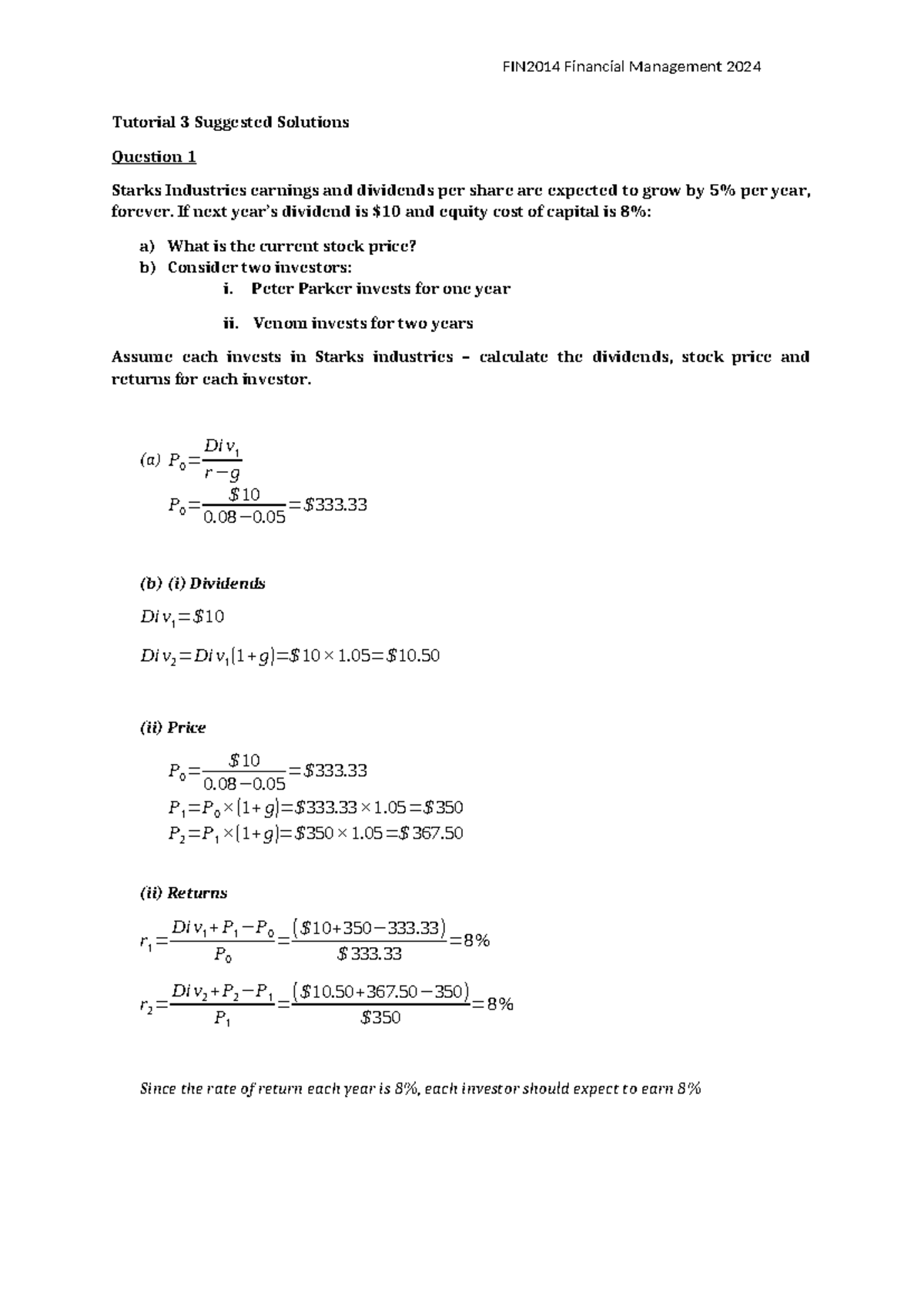 FIN2014 Financial Management 2024

Tutorial 3 Suggested Solutions

Question 1

Starks Industries earnings and dividends per share are expected to grow by 5% per year, forever. If next year's dividend is $10 and equity cost of capital is 8%:

a) What is the current stock price?
b) Consider two investors:
i. Peter Parker invests for one year
ii. Venom invests for two years

Assume each invests in Starks industries – calculate the dividends, stock price and returns for each investor.

(a) $P_0=\frac{Div_1}{r-g}$
$P_0=\frac{\$10}{0.08-0.05}=\$333.33$

(b) (i) Dividends

$Div_1=\$10$

$Div_2=Div_1(1+g)=\$10\times1.05=\$10.50$

(ii) Price

$P_0=\frac{\$10}{0.08-0.05}=\$333.33$
$P_1=P_0\times(1+g)=\$333.33\times1.05=\$350$
$P_2=P_1\times(1+g)=\$350\times1.05=\$367.50$

(ii) Returns

$r_1=\frac{Div_1+P_1-P_0}{P_0}=\frac{(\$10+350-333.33)}{\$333.33}=8\%$

$r_2=\frac{Div_2+P_2-P_1}{P_1}=\frac{(\$10.50+367.50-350)}{\$350}=8\%$

Since the rate of return each year is 8%, each investor should expect to earn 8%